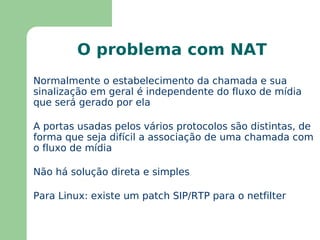 O problema com NAT

Normalmente o estabelecimento da chamada e sua sinalização em geral é independente do fluxo de mídia que será gerado por ela

A portas usadas pelos vários protocolos são distintas, de forma que seja difícil a associação de uma chamada com o fluxo de mídia

Não há solução direta e simples

Para Linux: existe um patch SIP/RTP para o netfilter